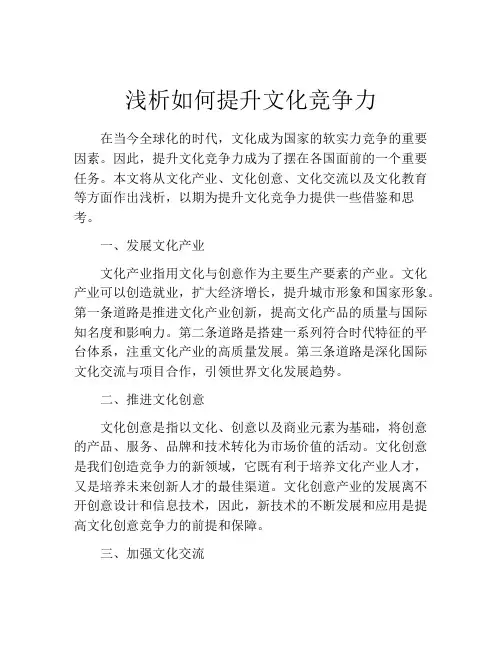 浅析如何提升文化竞争力

在当今全球化的时代，文化成为国家的软实力竞争的重要因素。因此，提升文化竞争力成为了摆在各国面前的一个重要任务。本文将从文化产业、文化创意、文化交流以及文化教育等方面作出浅析，以期为提升文化竞争力提供一些借鉴和思考。

一、发展文化产业

文化产业指用文化与创意作为主要生产要素的产业。文化产业可以创造就业，扩大经济增长，提升城市形象和国家形象。第一条道路是推进文化产业创新，提高文化产品的质量与国际知名度和影响力。第二条道路是搭建一系列符合时代特征的平台体系，注重文化产业的高质量发展。第三条道路是深化国际文化交流与项目合作，引领世界文化发展趋势。

二、推进文化创意

文化创意是指以文化、创意以及商业元素为基础，将创意的产品、服务、品牌和技术转化为市场价值的活动。文化创意是我们创造竞争力的新领域，它既有利于培养文化产业人才，又是培养未来创新人才的最佳渠道。文化创意产业的发展离不开创意设计和信息技术，因此，新技术的不断发展和应用是提高文化创意竞争力的前提和保障。

三、加强文化交流